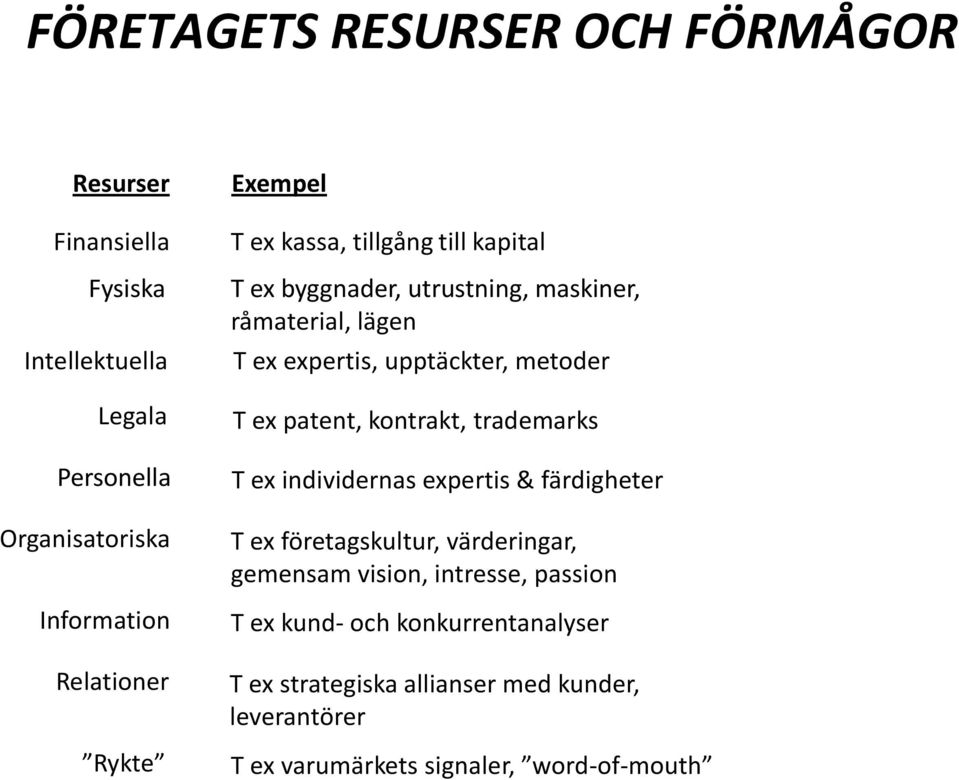 FÖRETAGETS RESURSER OCH FÖRMÅGOR

| Resurser | Exempel |
|---|---|
| Finansiella | T ex kassa, tillgång till kapital |
| Fysiska | T ex byggnader, utrustning, maskiner, råmaterial, lägen |
| Intellektuella | T ex expertis, upptäckter, metoder |
| Legala | T ex patent, kontrakt, trademarks |
| Personella | T ex individernas expertis & färdigheter |
| Organisatoriska | T ex företagskultur, värderingar, gemensam vision, intresse, passion |
| Information | T ex kund- och konkurrentanalyser |
| Relationer | T ex strategiska allianser med kunder, leverantörer |
| ”Rykte” | T ex varumärkets signaler, ”word-of-mouth” |